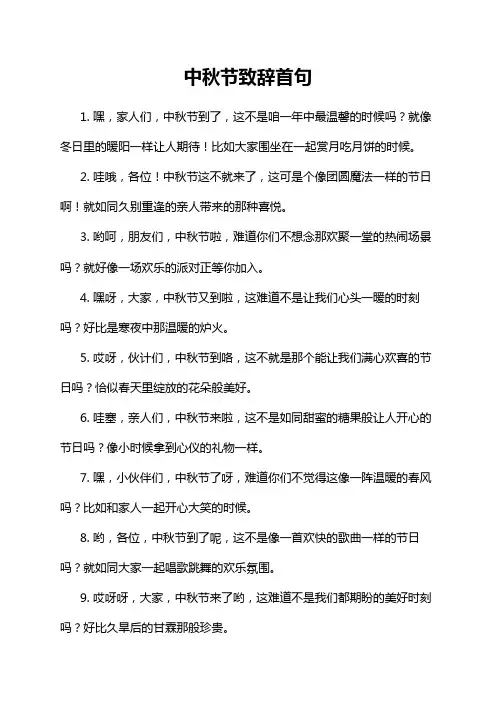 中秋节致辞首句

1. 嘿，家人们，中秋节到了，这不是咱一年中最温馨的时候吗？就像冬日里的暖阳一样让人期待！比如大家围坐在一起赏月吃月饼的时候。

2. 哇哦，各位！中秋节这不就来了，这可是个像团圆魔法一样的节日啊！就如同久别重逢的亲人带来的那种喜悦。

3. 哟呵，朋友们，中秋节啦，难道你们不想念那欢聚一堂的热闹场景吗？就好像一场欢乐的派对正等你加入。

4. 嘿呀，大家，中秋节又到啦，这难道不是让我们心头一暖的时刻吗？好比是寒夜中那温暖的炉火。

5. 哎呀，伙计们，中秋节到咯，这不就是那个能让我们满心欢喜的节日吗？恰似春天里绽放的花朵般美好。

6. 哇塞，亲人们，中秋节来啦，这不是如同甜蜜的糖果般让人开心的节日吗？像小时候拿到心仪的礼物一样。

7. 嘿，小伙伴们，中秋节了呀，难道你们不觉得这像一阵温暖的春风吗？比如和家人一起开心大笑的时候。

8. 哟，各位，中秋节到了呢，这不是像一首欢快的歌曲一样的节日吗？就如同大家一起唱歌跳舞的欢乐氛围。

9. 哎呀呀，大家，中秋节来了哟，这难道不是我们都期盼的美好时刻吗？好比久旱后的甘霖那般珍贵。